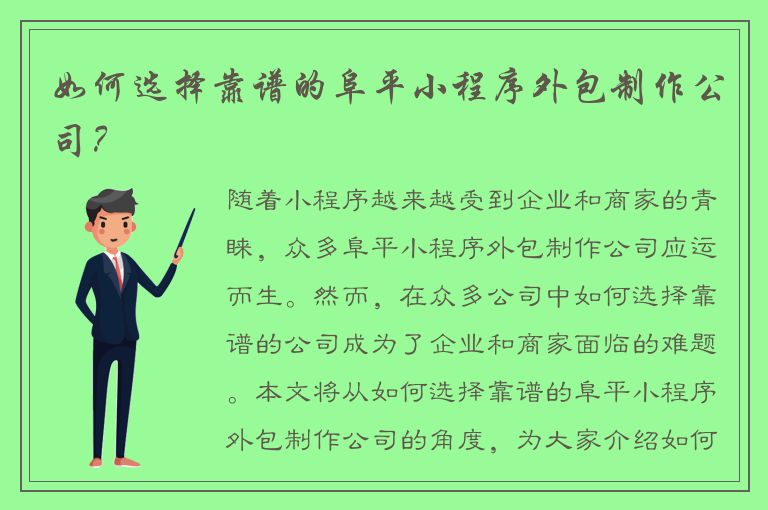 如何选择靠谱的阜平小程序外包制作公司？

随着小程序越来越受到企业和商家的青睐，众多阜平小程序外包制作公司应运而生。然而，在众多公司中如何选择靠谱的公司成为了企业和商家面临的难题。本文将从如何选择靠谱的阜平小程序外包制作公司的角度，为大家介绍如何